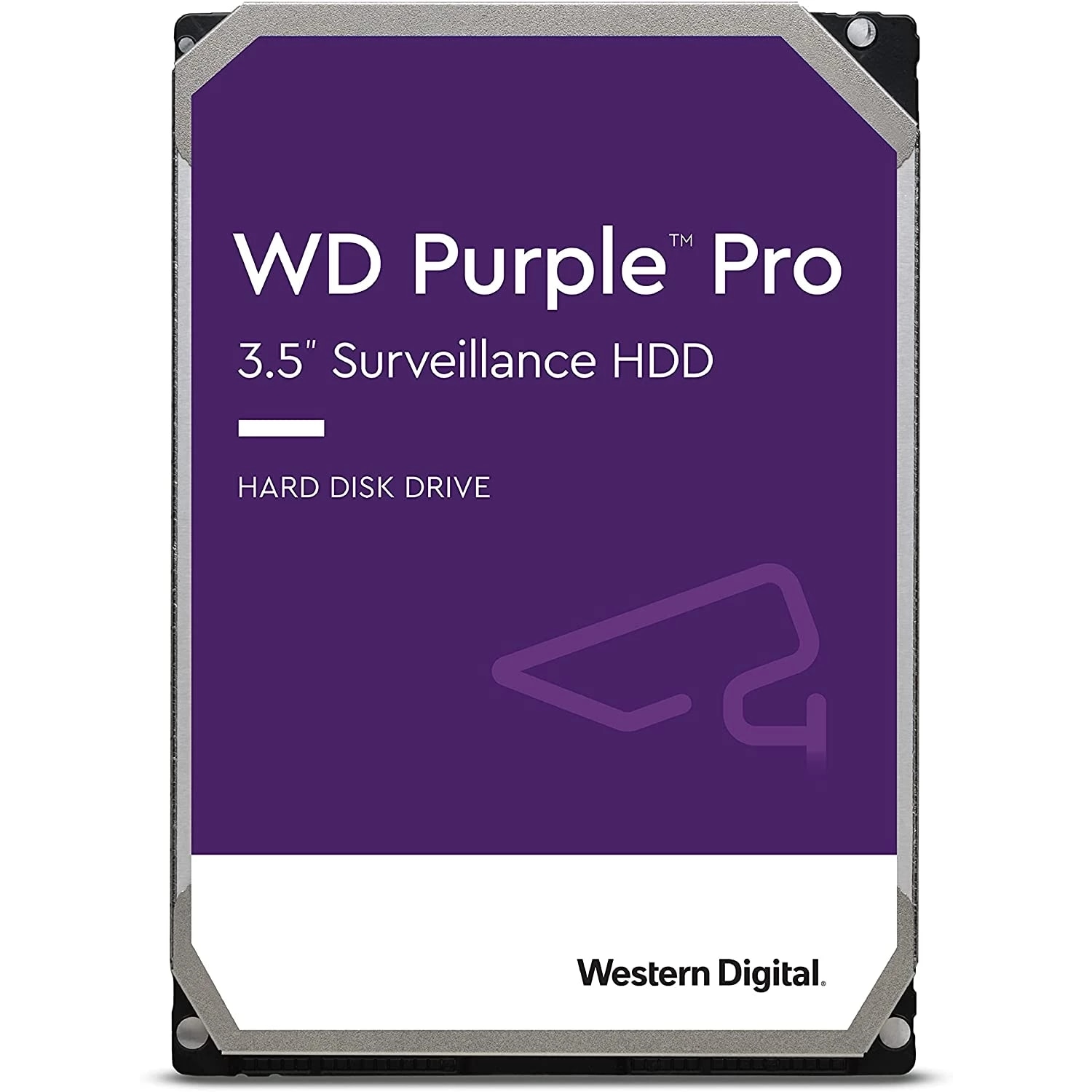 WD Purple™ Pro

3.5" Surveillance HDD

HARD DISK DRIVE

Western Digital.